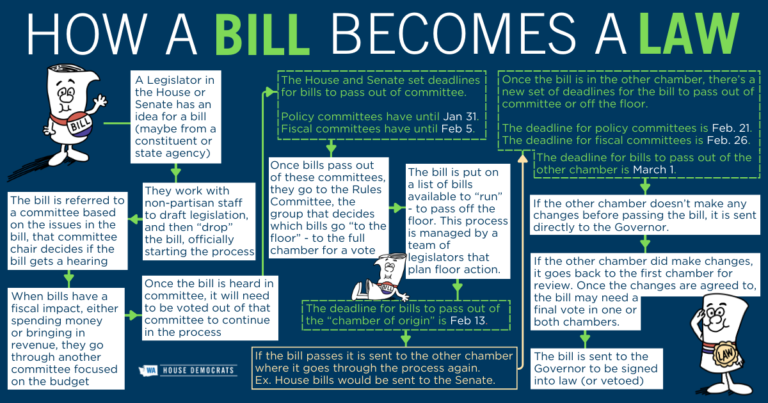 HOW A BILL BECOMES A LAW

BILL

A Legislator in the House or Senate has an idea for a bill (maybe from a constituent or state agency)

They work with non-partisan staff to draft legislation, and then "drop" the bill, officially starting the process

The bill is referred to a committee based on the issues in the bill, that committee chair decides if the bill gets a hearing

When bills have a fiscal impact, either spending money or bringing in revenue, they go through another committee focused on the budget

Once the bill is heard in committee, it will need to be voted out of that committee to continue in the process

WA HOUSE DEMOCRATS

The House and Senate set deadlines for bills to pass out of committee.

Policy committees have until Jan 31.
Fiscal committees have until Feb 5.

Once bills pass out of these committees, they go to the Rules Committee, the group that decides which bills go "to the floor" - to the full chamber for a vote

The bill is put on a list of bills available to "run" - to pass off the floor. This process is managed by a team of legislators that plan floor action.

The deadline for bills to pass out of the "chamber of origin" is Feb 13.

If the bill passes it is sent to the other chamber where it goes through the process again.
Ex. House bills would be sent to the Senate.

Once the bill is in the other chamber, there's a new set of deadlines for the bill to pass out of committee or off the floor.

The deadline for policy committees is Feb. 21.
The deadline for fiscal committees is Feb. 26.

The deadline for bills to pass out of the other chamber is March 1.

If the other chamber doesn't make any changes before passing the bill, it is sent directly to the Governor.

If the other chamber did make changes, it goes back to the first chamber for review. Once the changes are agreed to, the bill may need a final vote in one or both chambers.

The bill is sent to the Governor to be signed into law (or vetoed)

LAW